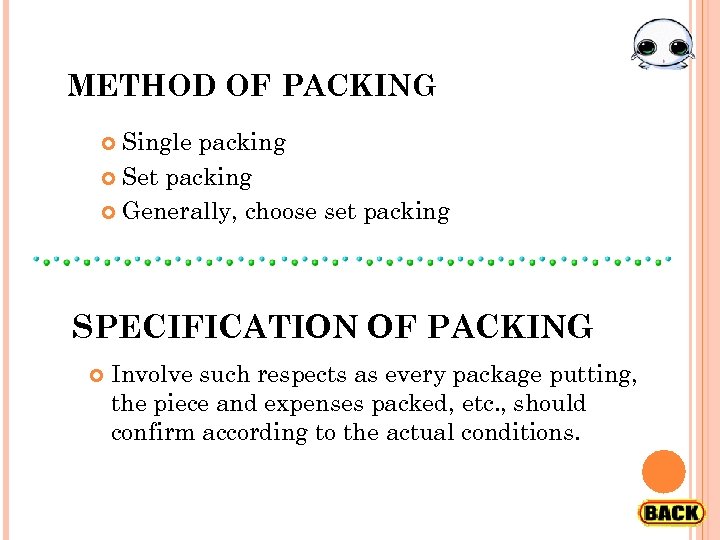 METHOD OF PACKING

Single packing
Set packing
Generally, choose set packing

SPECIFICATION OF PACKING

Involve such respects as every package putting, the piece and expenses packed, etc., should confirm according to the actual conditions.

BACK